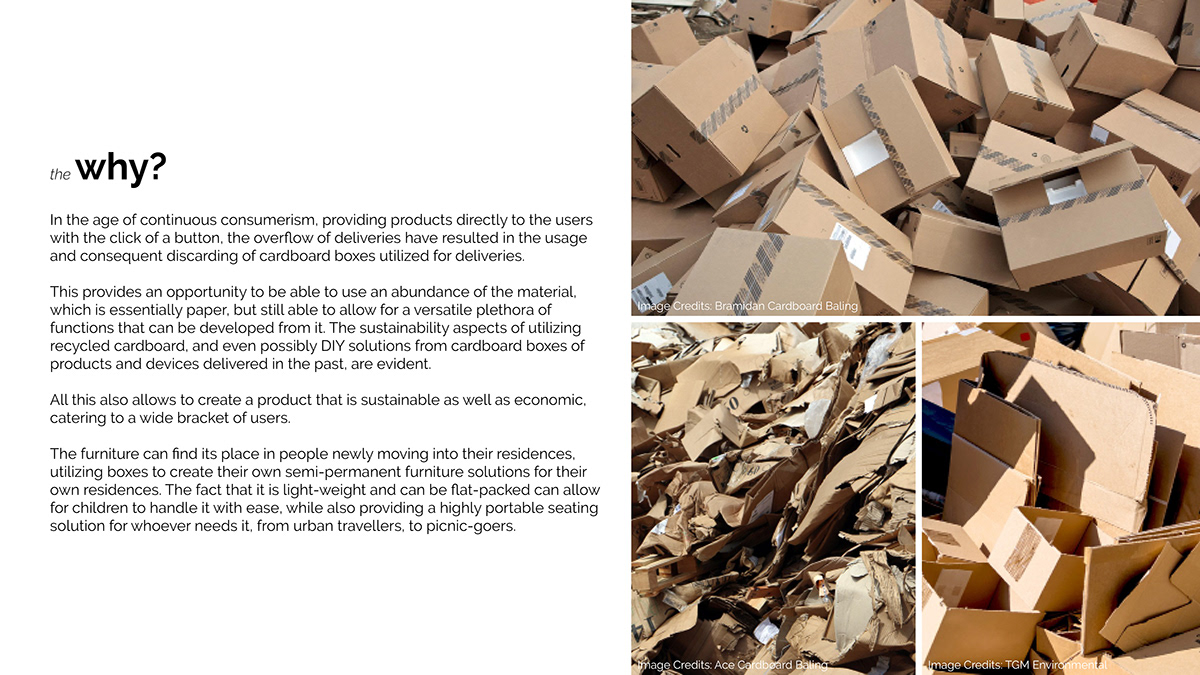 the why?

In the age of continuous consumerism, providing products directly to the users with the click of a button, the overflow of deliveries have resulted in the usage and consequent discarding of cardboard boxes utilized for deliveries.

This provides an opportunity to be able to use an abundance of the material, which is essentially paper, but still able to allow for a versatile plethora of functions that can be developed from it. The sustainability aspects of utilizing recycled cardboard, and even possibly DIY solutions from cardboard boxes of products and devices delivered in the past, are evident.

All this also allows to create a product that is sustainable as well as economic, catering to a wide bracket of users.

The furniture can find its place in people newly moving into their residences, utilizing boxes to create their own semi-permanent furniture solutions for their own residences. The fact that it is light-weight and can be flat-packed can allow for children to handle it with ease, while also providing a highly portable seating solution for whoever needs it, from urban travellers, to picnic-goers.

Image Credits: Bramidan Cardboard Baling

Image Credits: Ace Cardboard Baling

Image Credits: TGM Environmental